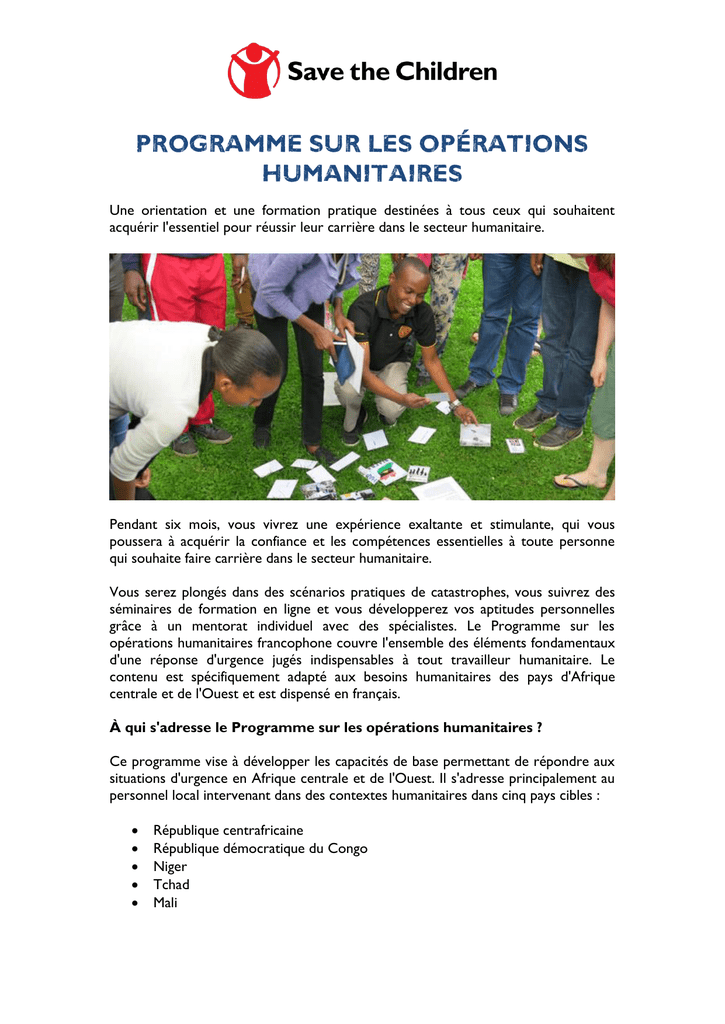 Save the Children

PROGRAMME SUR LES OPÉRATIONS HUMANITAIRES

Une orientation et une formation pratique destinées à tous ceux qui souhaitent acquérir l'essentiel pour réussir leur carrière dans le secteur humanitaire.

Pendant six mois, vous vivrez une expérience exaltante et stimulante, qui vous poussera à acquérir la confiance et les compétences essentielles à toute personne qui souhaite faire carrière dans le secteur humanitaire.

Vous serez plongés dans des scénarios pratiques de catastrophes, vous suivrez des séminaires de formation en ligne et vous développerez vos aptitudes personnelles grâce à un mentorat individuel avec des spécialistes. Le Programme sur les opérations humanitaires francophone couvre l'ensemble des éléments fondamentaux d'une réponse d'urgence jugés indispensables à tout travailleur humanitaire. Le contenu est spécifiquement adapté aux besoins humanitaires des pays d'Afrique centrale et de l'Ouest et est dispensé en français.

À qui s'adresse le Programme sur les opérations humanitaires ?

Ce programme vise à développer les capacités de base permettant de répondre aux situations d'urgence en Afrique centrale et de l'Ouest. Il s'adresse principalement au personnel local intervenant dans des contextes humanitaires dans cinq pays cibles :

• République centrafricaine
• République démocratique du Congo
• Niger
• Tchad
• Mali